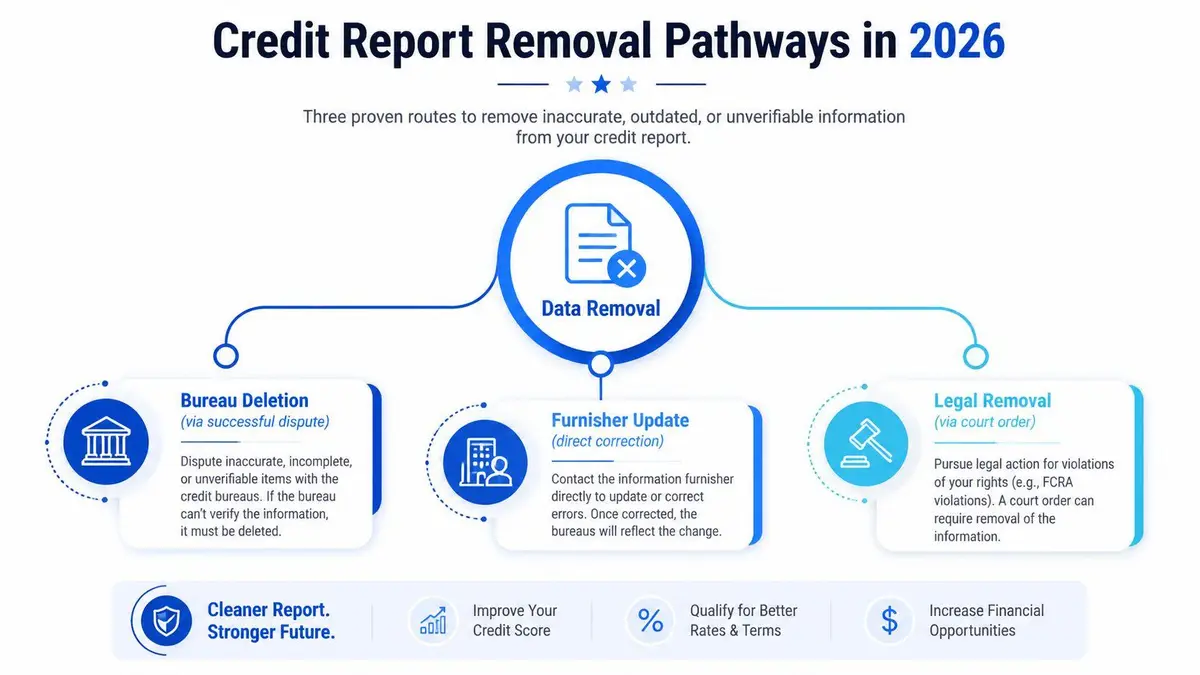 Credit Report Removal Pathways in 2026

Three proven routes to remove inaccurate, outdated, or unverifiable information from your credit report.

Data Removal

Bureau Deletion
(via successful dispute)

Dispute inaccurate, incomplete, or unverifiable items with the credit bureaus. If the bureau can't verify the information, it must be deleted.

Furnisher Update
(direct correction)

Contact the information furnisher directly to update or correct errors. Once corrected, the bureaus will reflect the change.

Legal Removal
(via court order)

Pursue legal action for violations of your rights (e.g., FCRA violations). A court order can require removal of the information.

Cleaner Report. Stronger Future.

Improve Your Credit Score

%

Qualify for Better Rates & Terms

$

Increase Financial Opportunities